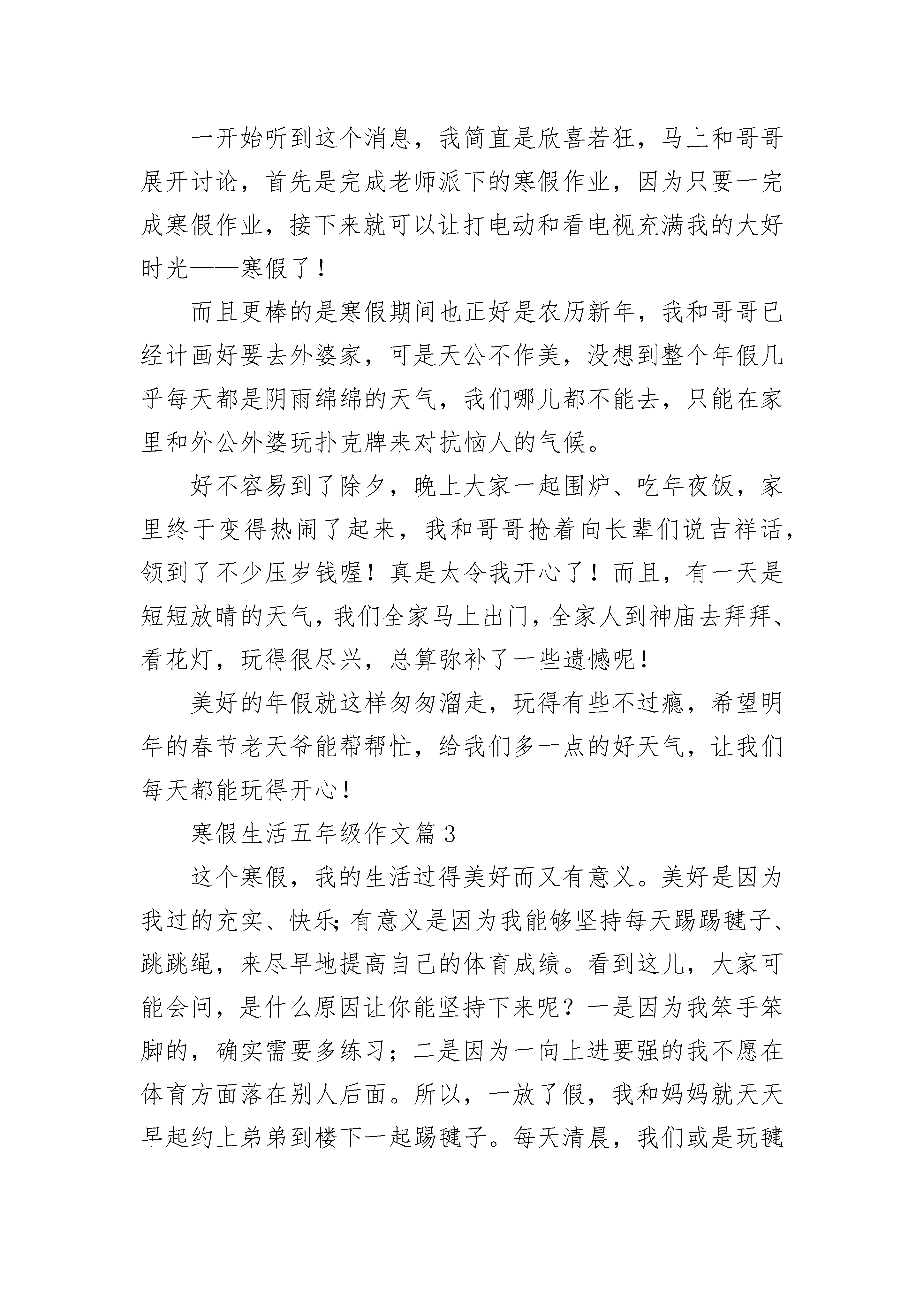 一开始听到这个消息，我简直是欣喜若狂，马上和哥哥展开讨论，首先是完成老师派下的寒假作业，因为只要一完成寒假作业，接下来就可以让打电动和看电视充满我的大好时光——寒假了！

而且更棒的是寒假期间也正好是农历新年，我和哥哥已经计画好要去外婆家，可是天公不作美，没想到整个年假几乎每天都是阴雨绵绵的天气，我们哪儿都不能去，只能在家里和外公外婆玩扑克牌来对抗恼人的气候。

好不容易到了除夕，晚上大家一起围炉、吃年夜饭，家里终于变得热闹了起来，我和哥哥抢着向长辈们说吉祥话，领到了不少压岁钱喔！真是太令我开心了！而且，有一天是短短放晴的天气，我们全家马上出门，全家人到神庙去拜拜、看花灯，玩得很尽兴，总算弥补了一些遗憾呢！

美好的年假就这样匆匆溜走，玩得有些不过瘾，希望明年的春节老天爷能帮帮忙，给我们多一点的好天气，让我们每天都能玩得开心！

寒假生活五年级作文篇3

这个寒假，我的生活过得美好而又有意义。美好是因为我过的充实、快乐;有意义是因为我能够坚持每天踢踢毽子、跳跳绳，来尽早地提高自己的体育成绩。看到这儿，大家可能会问，是什么原因让你能坚持下来呢？一是因为我笨手笨脚的，确实需要多练习；二是因为一向上进要强的我不愿在体育方面落在别人后面。所以，一放了假，我和妈妈就天天早起约上弟弟到楼下一起踢毽子。每天清晨，我们或是玩毽